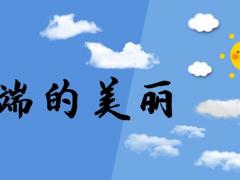 端的美丽